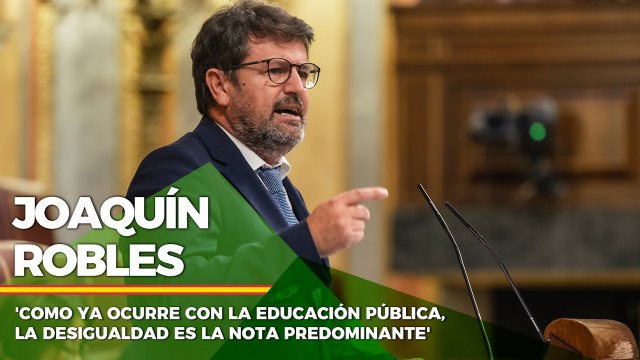 JOAQUÍN ROBLES

'COMO YA OCURRE CON LA EDUCACIÓN PÚBLICA, LA DESIGUALDAD ES LA NOTA PREDOMINANTE'